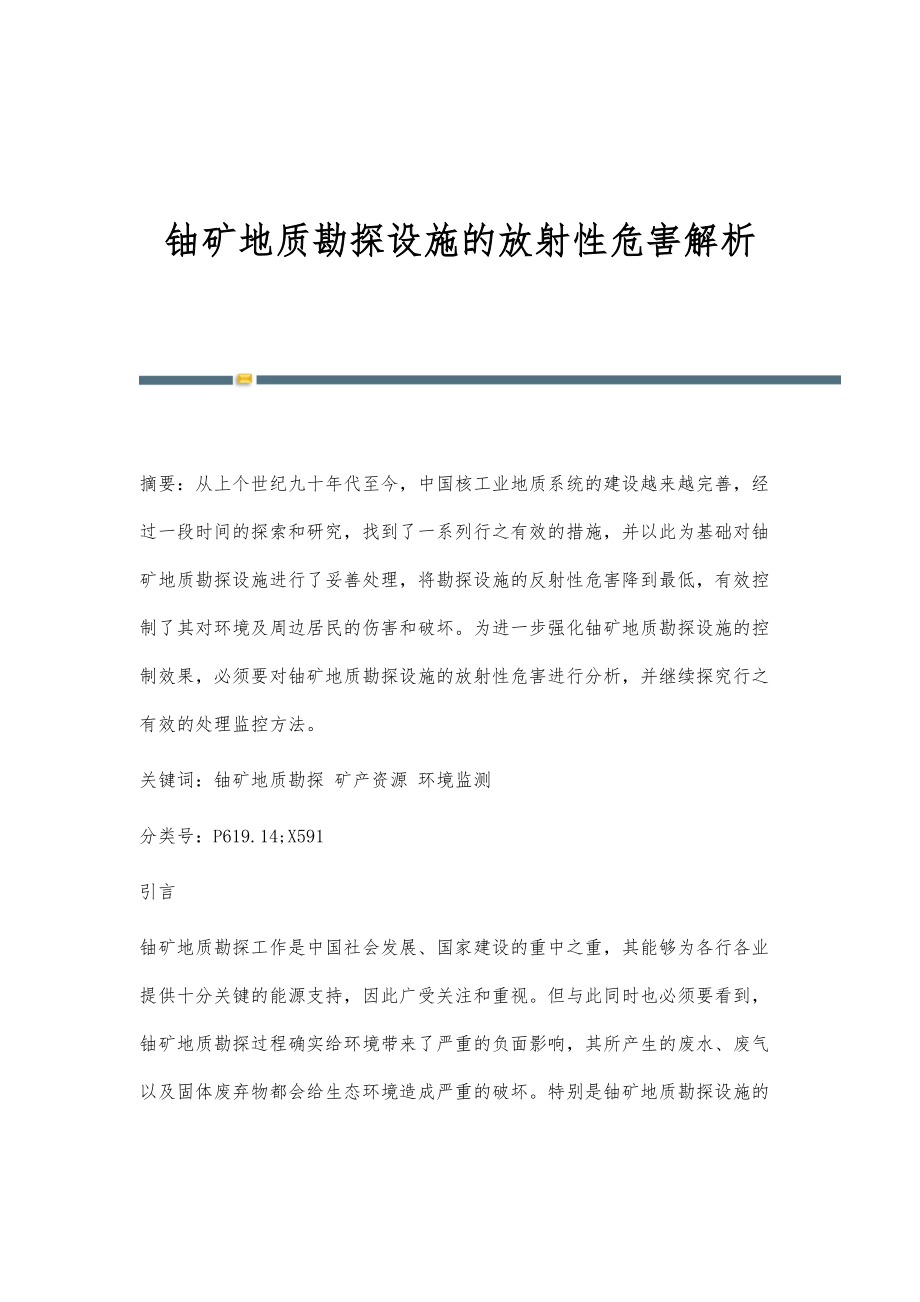 铀矿地质勘探设施的放射性危害解析

摘要：从上个世纪九十年代至今，中国核工业地质系统的建设越来越完善，经过一段时间的探索和研究，找到了一系列行之有效的措施，并以此为基础对铀矿地质勘探设施进行了妥善处理，将勘探设施的反射性危害降到最低，有效控制了其对环境及周边居民的伤害和破坏。为进一步强化铀矿地质勘探设施的控制效果，必须要对铀矿地质勘探设施的放射性危害进行分析，并继续探究行之有效的处理监控方法。

关键词：铀矿地质勘探 矿产资源 环境监测

分类号：P619.14;X591

引言

铀矿地质勘探工作是中国社会发展、国家建设的重中之重，其能够为各行各业提供十分关键的能源支持，因此广受关注和重视。但与此同时也必须要看到，铀矿地质勘探过程确实给环境带来了严重的负面影响，其所产生的废水、废气以及固体废弃物都会给生态环境造成严重的破坏。特别是铀矿地质勘探设施的